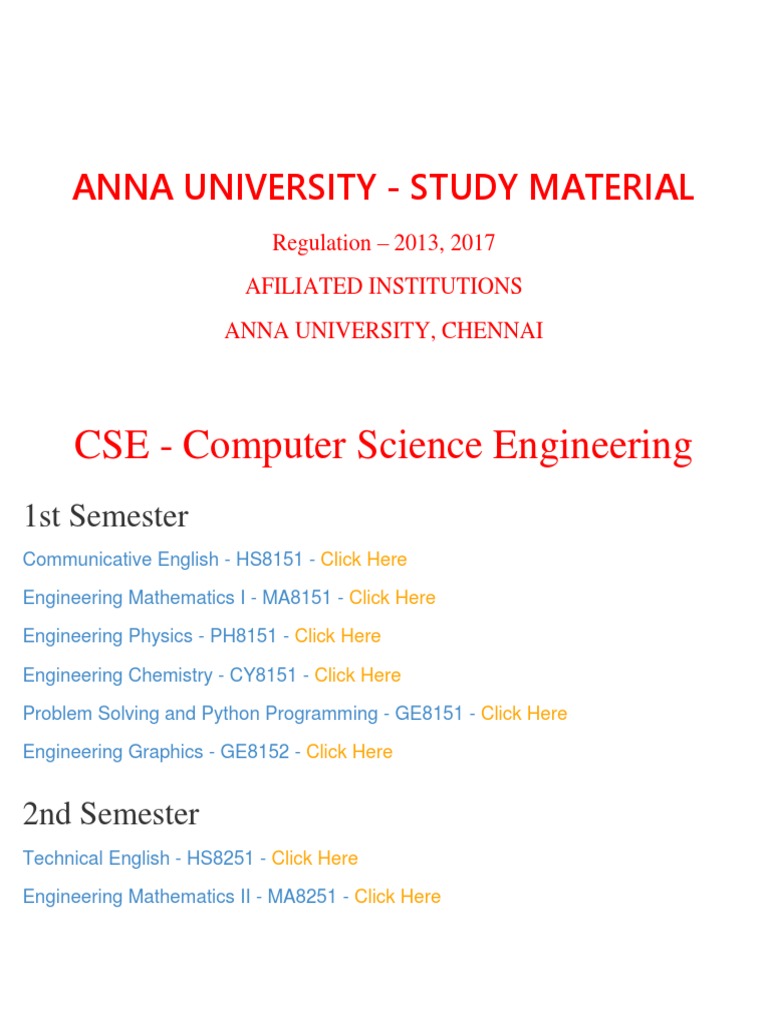 ANNA UNIVERSITY - STUDY MATERIAL

Regulation – 2013, 2017

AFILIATED INSTITUTIONS

ANNA UNIVERSITY, CHENNAI

CSE - Computer Science Engineering

1st Semester

Communicative English - HS8151 - Click Here

Engineering Mathematics I - MA8151 - Click Here

Engineering Physics - PH8151 - Click Here

Engineering Chemistry - CY8151 - Click Here

Problem Solving and Python Programming - GE8151 - Click Here

Engineering Graphics - GE8152 - Click Here

2nd Semester

Technical English - HS8251 - Click Here

Engineering Mathematics II - MA8251 - Click Here